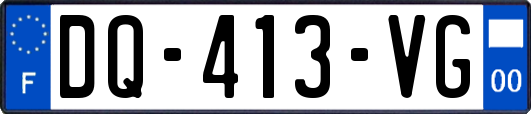 F
DQ-413-VG
00